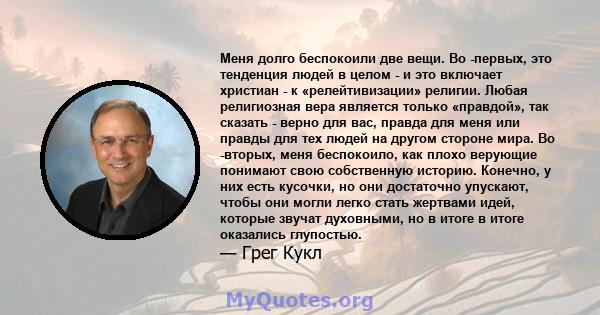 Меня долго беспокоили две вещи. Во -первых, это тенденция людей в целом - и это включает христиан - к «релейтивизации» религии. Любая религиозная вера является только «правдой», так сказать - верно для вас, правда для меня или правды для тех людей на другом стороне мира. Во -вторых, меня беспокоило, как плохо верующие понимают свою собственную историю. Конечно, у них есть кусочки, но они достаточно упускают, чтобы они могли легко стать жертвами идей, которые звучат духовными, но в итоге в итоге оказались глупостью.
— Грег Кукл

MyQuotes.org